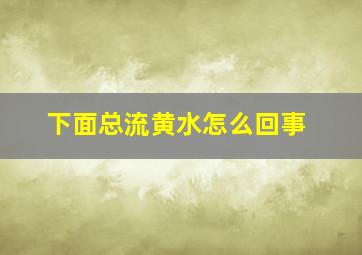 下面总流黄水怎么回事